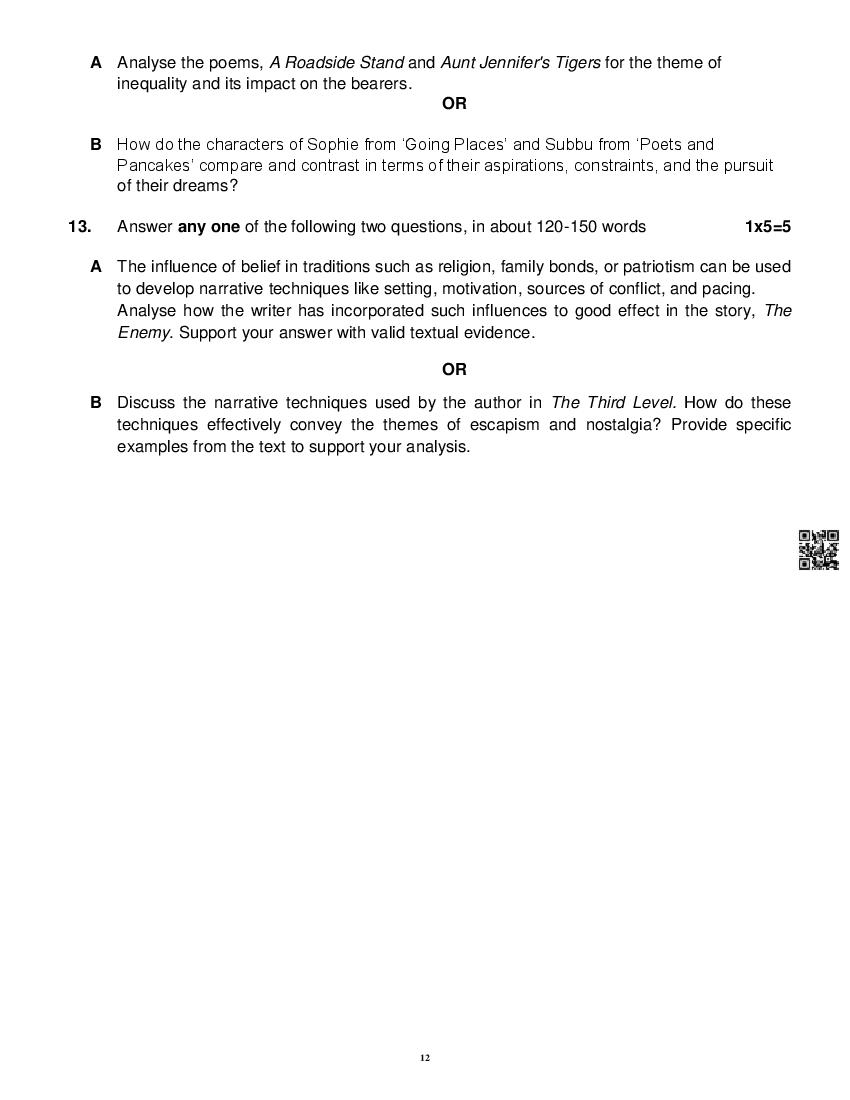 A Analyse the poems, A Roadside Stand and Aunt Jennifer's Tigers for the theme of inequality and its impact on the bearers.

OR

B How do the characters of Sophie from 'Going Places' and Subbu from 'Poets and Pancakes' compare and contrast in terms of their aspirations, constraints, and the pursuit of their dreams?

13. Answer any one of the following two questions, in about 120-150 words 1x5=5

A The influence of belief in traditions such as religion, family bonds, or patriotism can be used to develop narrative techniques like setting, motivation, sources of conflict, and pacing. Analyse how the writer has incorporated such influences to good effect in the story, The Enemy. Support your answer with valid textual evidence.

OR

B Discuss the narrative techniques used by the author in The Third Level. How do these techniques effectively convey the themes of escapism and nostalgia? Provide specific examples from the text to support your analysis.

12